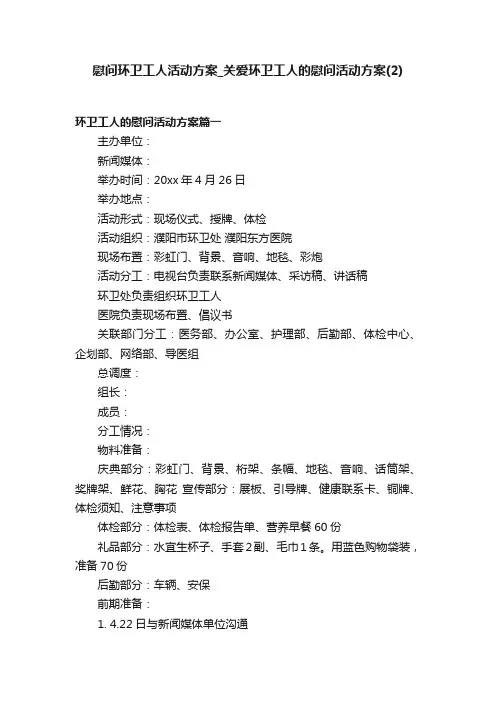 慰问环卫工人活动方案_关爱环卫工人的慰问活动方案(2)

环卫工人的慰问活动方案篇一

主办单位：

新闻媒体：

举办时间：20xx 年 4 月 26 日

举办地点：

活动形式：现场仪式、授牌、体检

活动组织：濮阳市环卫处 濮阳东方医院

现场布置：彩虹门、背景、音响、地毯、彩炮

活动分工：电视台负责联系新闻媒体、采访稿、讲话稿

环卫处负责组织环卫工人

医院负责现场布置、倡议书

关联部门分工：医务部、办公室、护理部、后勤部、体检中心、企划部、网络部、导医组

总调度：

组长：

成员：

分工情况：

物料准备：

庆典部分：彩虹门、背景、桁架、条幅、地毯、音响、话筒架、奖牌架、鲜花、胸花 宣传部分：展板、引导牌、健康联系卡、铜牌、体检须知、注意事项

体检部分：体检表、体检报告单、营养早餐 60 份

礼品部分：水宜生杯子、手套 2 副、毛巾 1 条。用蓝色购物袋装，准备 70 份

后勤部分：车辆、安保

前期准备：

1. 4.22 日与新闻媒体单位沟通